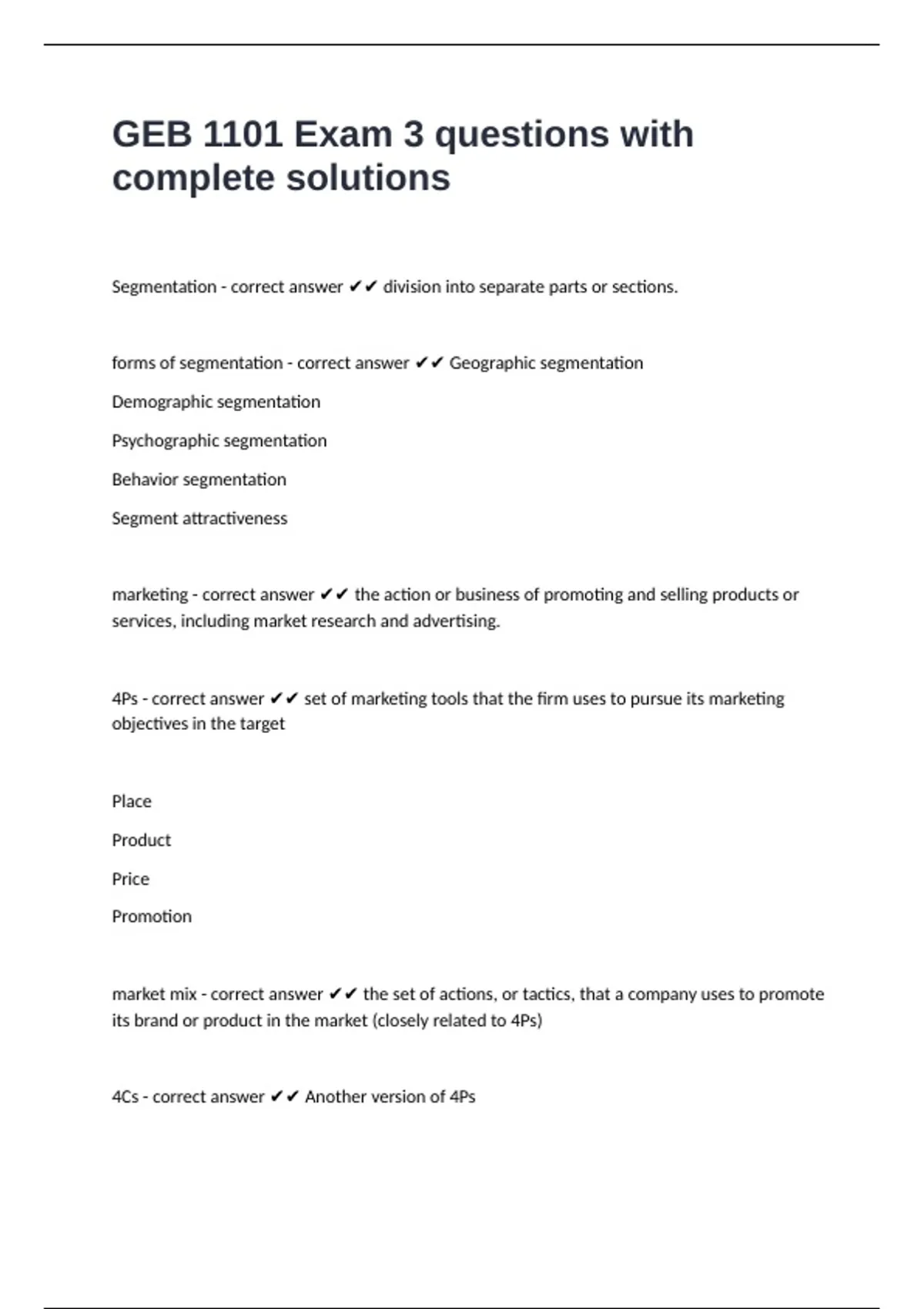 GEB 1101 Exam 3 questions with complete solutions

Segmentation - correct answer ✔✔ division into separate parts or sections.

forms of segmentation - correct answer ✔✔ Geographic segmentation

Demographic segmentation

Psychographic segmentation

Behavior segmentation

Segment attractiveness

marketing - correct answer ✔✔ the action or business of promoting and selling products or services, including market research and advertising.

4Ps - correct answer ✔✔ set of marketing tools that the firm uses to pursue its marketing objectives in the target

Place

Product

Price

Promotion

market mix - correct answer ✔✔ the set of actions, or tactics, that a company uses to promote its brand or product in the market (closely related to 4Ps)

4Cs - correct answer ✔✔ Another version of 4Ps